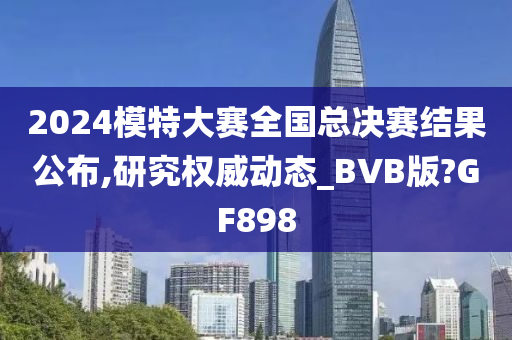 2024模特大赛全国总决赛结果公布,研究权威动态_BVB版?GF898